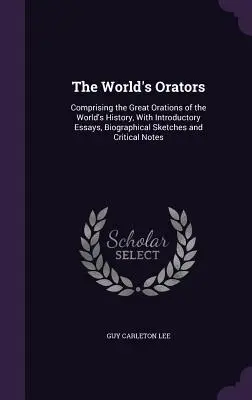 The World's Orators

Comprising the Great Orations of the World's History, With Introductory Essays, Biographical Sketches and Critical Notes

Scholar
SELECT

GUY CARLETON LEE